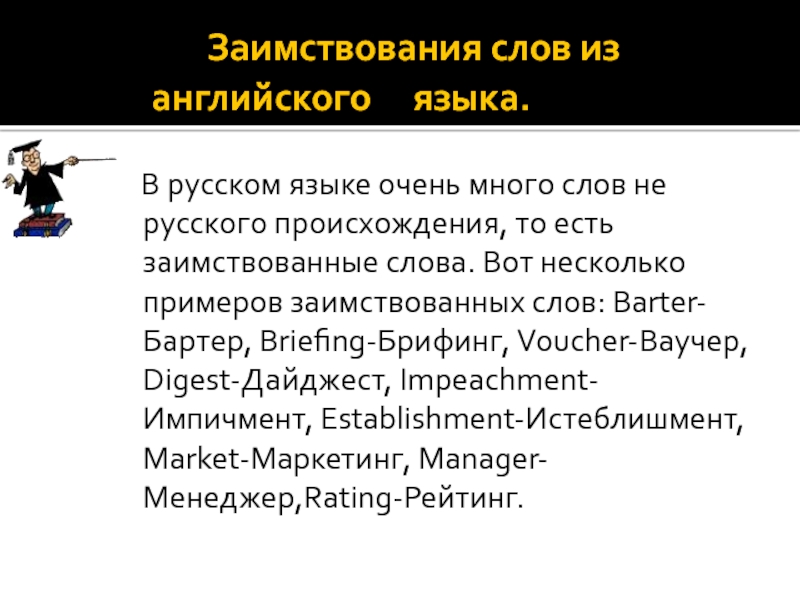 Заимствования слов из английского языка.

В русском языке очень много слов не русского происхождения, то есть заимствованные слова. Вот несколько примеров заимствованных слов: Barter-Бартер, Briefing-Брифинг, Voucher-Ваучер, Digest-Дайджест, Impeachment-Импичмент, Establishment-Истеблишмент, Market-Маркетинг, Manager-Менеджер,Rating-Рейтинг.